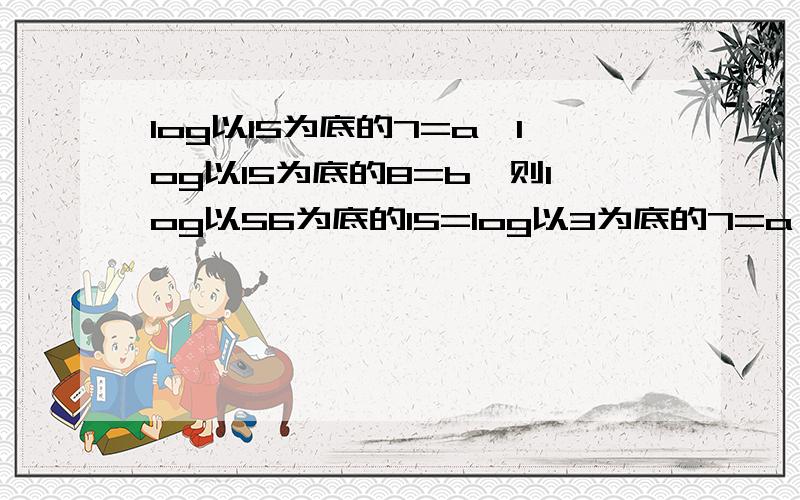 log以15为底的7=a，log以15为底的8=b，则log以56为底的15=log以3为底的7=a